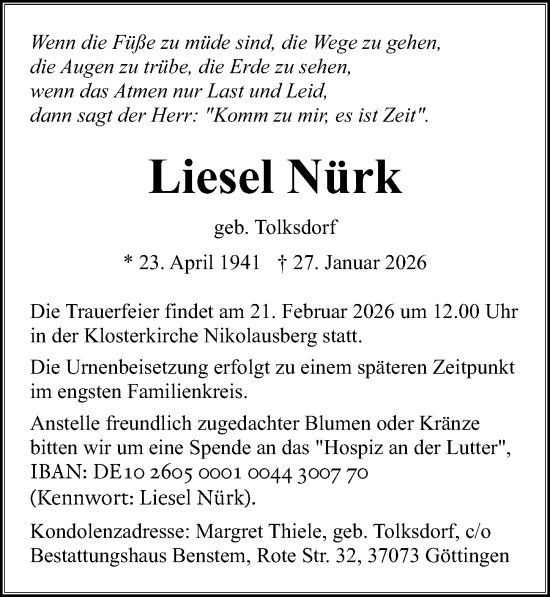 Wenn die Füße zu müde sind, die Wege zu gehen,
die Augen zu trübe, die Erde zu sehen,
wenn das Atmen nur Last und Leid,
dann sagt der Herr: "Komm zu mir, es ist Zeit".

Liesel Nürk

geb. Tolksdorf

* 23. April 1941 † 27. Januar 2026

Die Trauerfeier findet am 21. Februar 2026 um 12.00 Uhr in der Klosterkirche Nikolausberg statt.

Die Urnenbeisetzung erfolgt zu einem späteren Zeitpunkt im engsten Familienkreis.

Anstelle freundlich zugedachter Blumen oder Kränze bitten wir um eine Spende an das "Hospiz an der Lutter", IBAN: DE10 2605 0001 0044 3007 70 (Kennwort: Liesel Nürk).

Kondolenzadresse: Margret Thiele, geb. Tolksdorf, c/o Bestattungshaus Benstem, Rote Str. 32, 37073 Göttingen